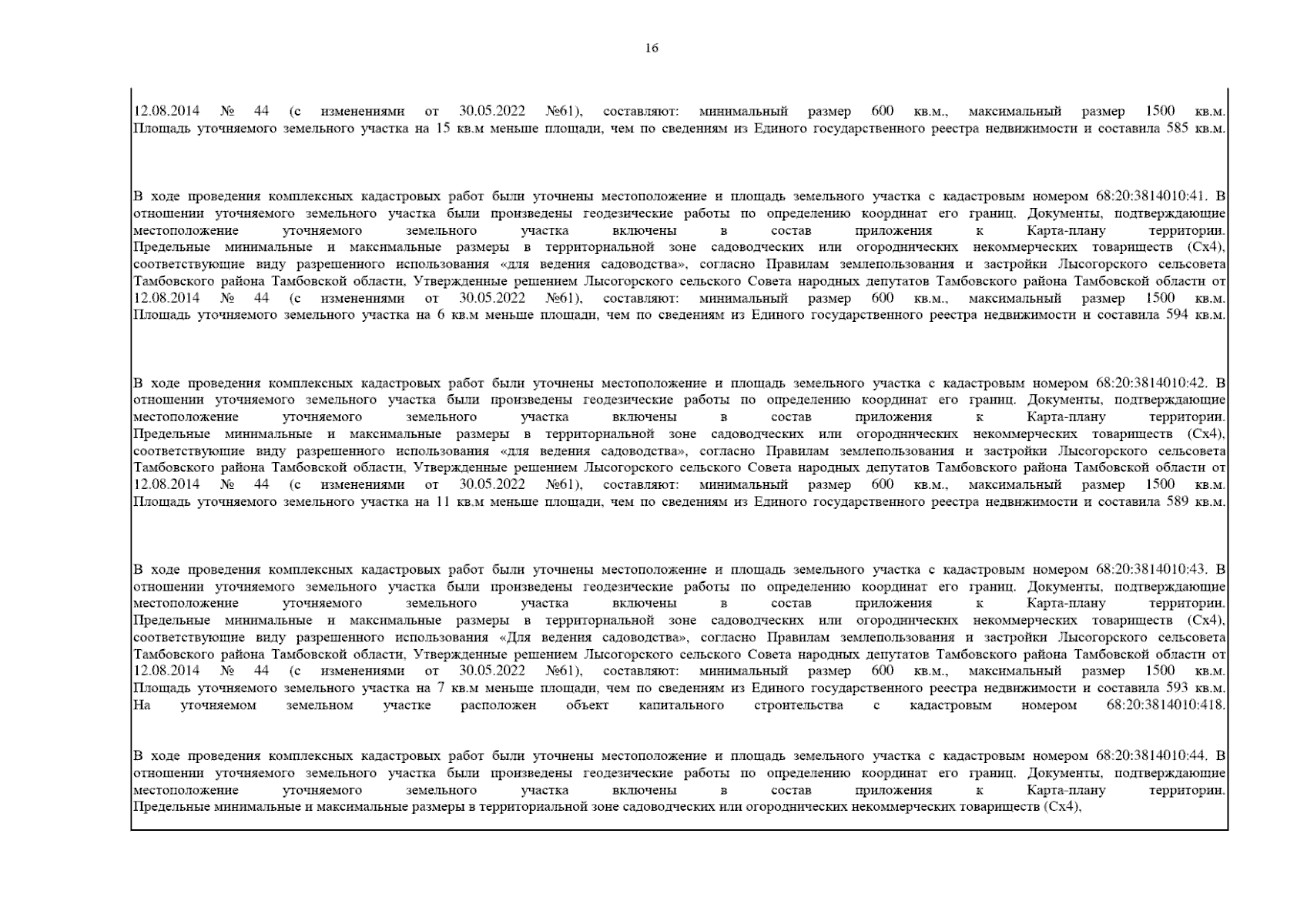 16

12.08.2014 № 44 (с изменениями от 30.05.2022 №61), составляют: минимальный размер 600 кв.м., максимальный размер 1500 кв.м. Площадь уточняемого земельного участка на 15 кв.м меньше площади, чем по сведениям из Единого государственного реестра недвижимости и составила 585 кв.м.

В ходе проведения комплексных кадастровых работ были уточнены местоположение и площадь земельного участка с кадастровым номером 68:20:3814010:41. В отношении уточняемого земельного участка были произведены геодезические работы по определению координат его границ. Документы, подтверждающие местоположение уточняемого земельного участка включены в состав приложения к Карта-плану территории. Предельные минимальные и максимальные размеры в территориальной зоне садоводческих или огороднических некоммерческих товариществ (Сх4), соответствующие виду разрешенного использования «для ведения садоводства», согласно Правилам землепользования и застройки Лысогорского сельсовета Тамбовского района Тамбовской области, Утвержденные решением Лысогорского сельского Совета народных депутатов Тамбовского района Тамбовской области от 12.08.2014 № 44 (с изменениями от 30.05.2022 №61), составляют: минимальный размер 600 кв.м., максимальный размер 1500 кв.м. Площадь уточняемого земельного участка на 6 кв.м меньше площади, чем по сведениям из Единого государственного реестра недвижимости и составила 594 кв.м.

В ходе проведения комплексных кадастровых работ были уточнены местоположение и площадь земельного участка с кадастровым номером 68:20:3814010:42. В отношении уточняемого земельного участка были произведены геодезические работы по определению координат его границ. Документы, подтверждающие местоположение уточняемого земельного участка включены в состав приложения к Карта-плану территории. Предельные минимальные и максимальные размеры в территориальной зоне садоводческих или огороднических некоммерческих товариществ (Сх4), соответствующие виду разрешенного использования «для ведения садоводства», согласно Правилам землепользования и застройки Лысогорского сельсовета Тамбовского района Тамбовской области, Утвержденные решением Лысогорского сельского Совета народных депутатов Тамбовского района Тамбовской области от 12.08.2014 № 44 (с изменениями от 30.05.2022 №61), составляют: минимальный размер 600 кв.м., максимальный размер 1500 кв.м. Площадь уточняемого земельного участка на 11 кв.м меньше площади, чем по сведениям из Единого государственного реестра недвижимости и составила 589 кв.м.

В ходе проведения комплексных кадастровых работ были уточнены местоположение и площадь земельного участка с кадастровым номером 68:20:3814010:43. В отношении уточняемого земельного участка были произведены геодезические работы по определению координат его границ. Документы, подтверждающие местоположение уточняемого земельного участка включены в состав приложения к Карта-плану территории. Предельные минимальные и максимальные размеры в территориальной зоне садоводческих или огороднических некоммерческих товариществ (Сх4), соответствующие виду разрешенного использования «Для ведения садоводства», согласно Правилам землепользования и застройки Лысогорского сельсовета Тамбовского района Тамбовской области, Утвержденные решением Лысогорского сельского Совета народных депутатов Тамбовского района Тамбовской области от 12.08.2014 № 44 (с изменениями от 30.05.2022 №61), составляют: минимальный размер 600 кв.м., максимальный размер 1500 кв.м. Площадь уточняемого земельного участка на 7 кв.м меньше площади, чем по сведениям из Единого государственного реестра недвижимости и составила 593 кв.м. На уточняемом земельном участке расположен объект капитального строительства с кадастровым номером 68:20:3814010:418.

В ходе проведения комплексных кадастровых работ были уточнены местоположение и площадь земельного участка с кадастровым номером 68:20:3814010:44. В отношении уточняемого земельного участка были произведены геодезические работы по определению координат его границ. Документы, подтверждающие местоположение уточняемого земельного участка включены в состав приложения к Карта-плану территории. Предельные минимальные и максимальные размеры в территориальной зоне садоводческих или огороднических некоммерческих товариществ (Сх4),